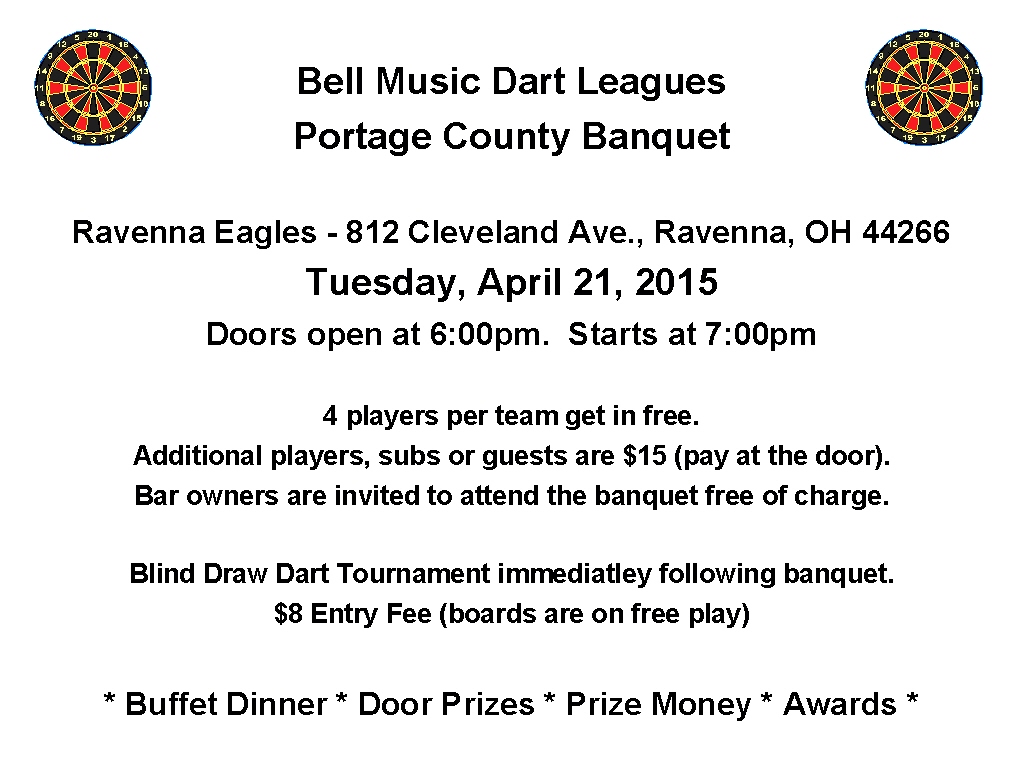 Bell Music Dart Leagues
Portage County Banquet

Ravenna Eagles - 812 Cleveland Ave., Ravenna, OH 44266
Tuesday, April 21, 2015
Doors open at 6:00pm. Starts at 7:00pm

4 players per team get in free.
Additional players, subs or guests are $15 (pay at the door).
Bar owners are invited to attend the banquet free of charge.

Blind Draw Dart Tournament immediatley following banquet.
$8 Entry Fee (boards are on free play)

* Buffet Dinner * Door Prizes * Prize Money * Awards *